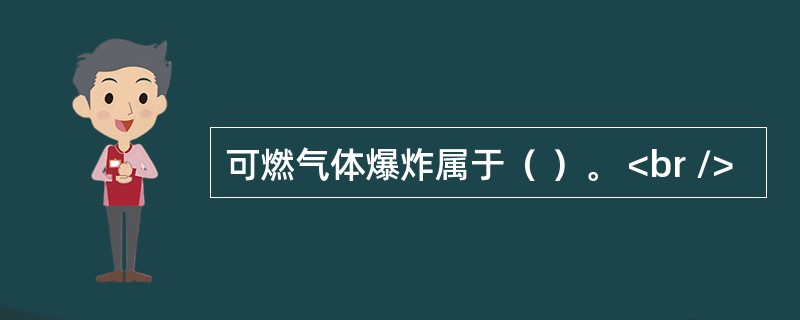 可燃气体爆炸属于（ ）。<br />